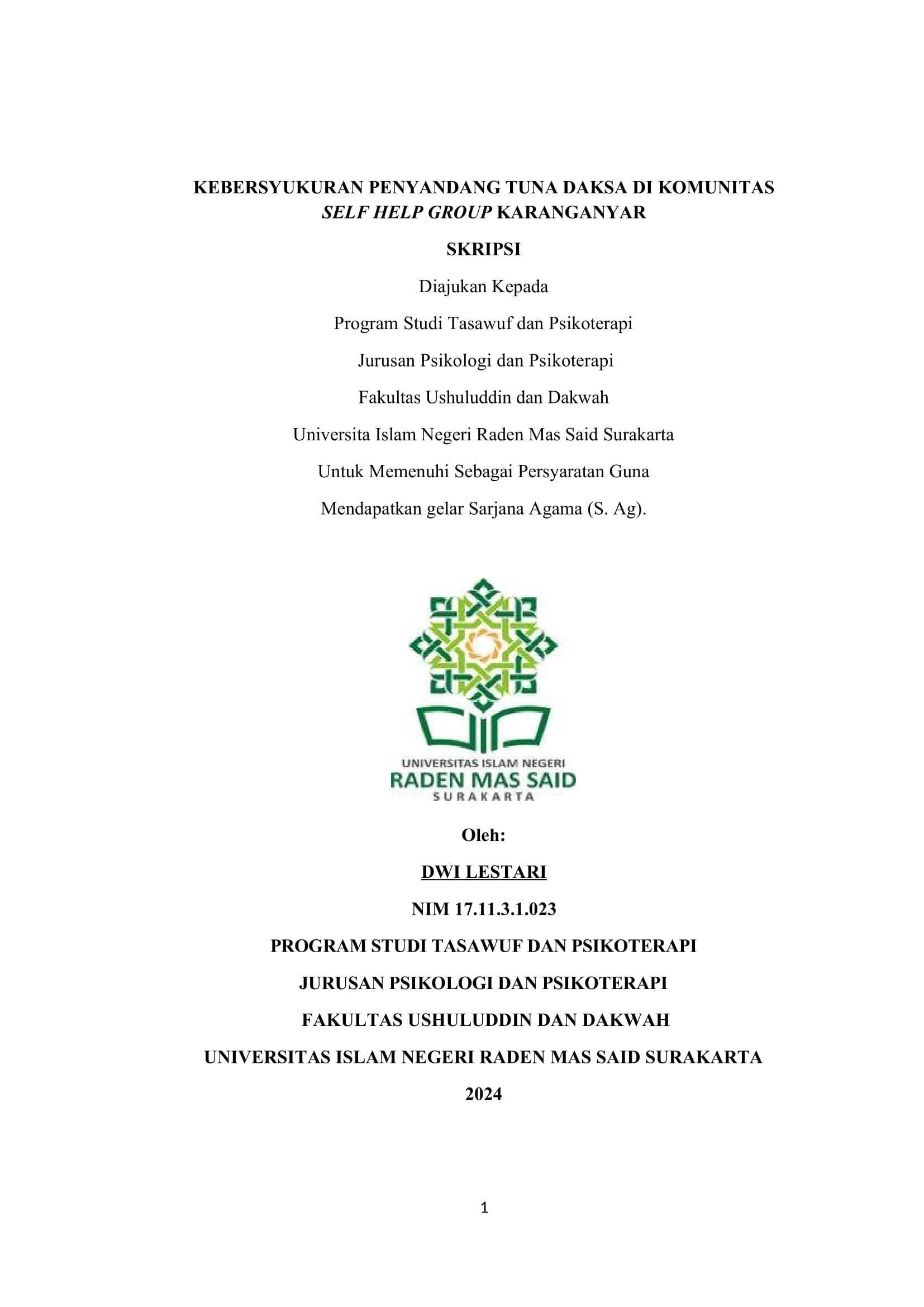 KEBERSYUKURAN PENYANDANG TUNA DAKSA DI KOMUNITAS SELF HELP GROUP KARANGANYAR

SKRIPSI

Diajukan Kepada

Program Studi Tasawuf dan Psikoterapi

Jurusan Psikologi dan Psikoterapi

Fakultas Ushuluddin dan Dakwah

Universita Islam Negeri Raden Mas Said Surakarta

Untuk Memenuhi Sebagai Persyaratan Guna

Mendapatkan gelar Sarjana Agama (S. Ag).

UNIVERSITAS ISLAM NEGERI
RADEN MAS SAID
SURAKARTA

Oleh:

DWI LESTARI

NIM 17.11.3.1.023

PROGRAM STUDI TASAWUF DAN PSIKOTERAPI

JURUSAN PSIKOLOGI DAN PSIKOTERAPI

FAKULTAS USHULUDDIN DAN DAKWAH

UNIVERSITAS ISLAM NEGERI RADEN MAS SAID SURAKARTA

2024

1